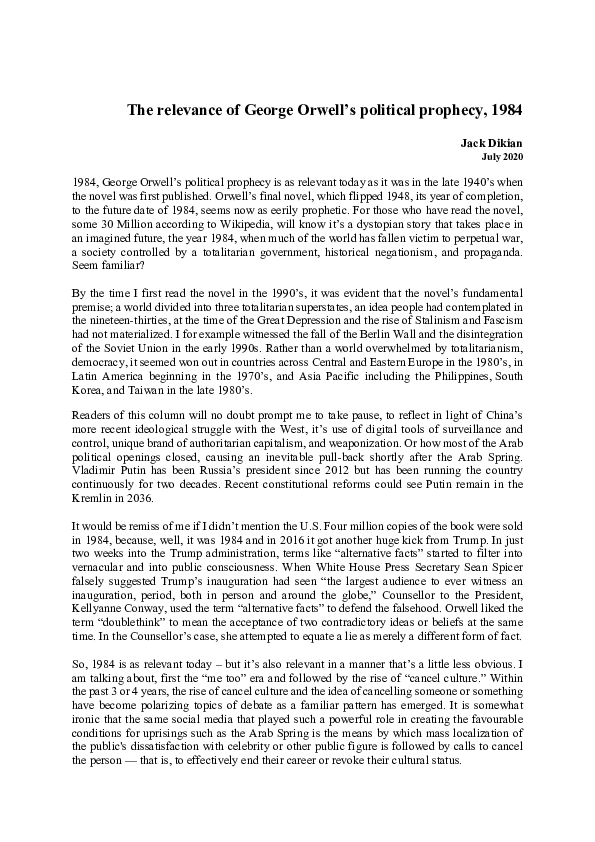 The relevance of George Orwell's political prophecy, 1984

Jack Dikian
July 2020

1984, George Orwell's political prophecy is as relevant today as it was in the late 1940's when the novel was first published. Orwell's final novel, which flipped 1948, its year of completion, to the future date of 1984, seems now as eerily prophetic. For those who have read the novel, some 30 Million according to Wikipedia, will know it's a dystopian story that takes place in an imagined future, the year 1984, when much of the world has fallen victim to perpetual war, a society controlled by a totalitarian government, historical negationism, and propaganda. Seem familiar?

By the time I first read the novel in the 1990's, it was evident that the novel's fundamental premise; a world divided into three totalitarian superstates, an idea people had contemplated in the nineteen-thirties, at the time of the Great Depression and the rise of Stalinism and Fascism had not materialized. I for example witnessed the fall of the Berlin Wall and the disintegration of the Soviet Union in the early 1990s. Rather than a world overwhelmed by totalitarianism, democracy, it seemed won out in countries across Central and Eastern Europe in the 1980's, in Latin America beginning in the 1970's, and Asia Pacific including the Philippines, South Korea, and Taiwan in the late 1980's.

Readers of this column will no doubt prompt me to take pause, to reflect in light of China's more recent ideological struggle with the West, it's use of digital tools of surveillance and control, unique brand of authoritarian capitalism, and weaponization. Or how most of the Arab political openings closed, causing an inevitable pull-back shortly after the Arab Spring. Vladimir Putin has been Russia's president since 2012 but has been running the country continuously for two decades. Recent constitutional reforms could see Putin remain in the Kremlin in 2036.

It would be remiss of me if I didn't mention the U.S. Four million copies of the book were sold in 1984, because, well, it was 1984 and in 2016 it got another huge kick from Trump. In just two weeks into the Trump administration, terms like "alternative facts" started to filter into vernacular and into public consciousness. When White House Press Secretary Sean Spicer falsely suggested Trump's inauguration had seen "the largest audience to ever witness an inauguration, period, both in person and around the globe," Counsellor to the President, Kellyanne Conway, used the term "alternative facts" to defend the falsehood. Orwell liked the term "doublethink" to mean the acceptance of two contradictory ideas or beliefs at the same time. In the Counsellor's case, she attempted to equate a lie as merely a different form of fact.

So, 1984 is as relevant today – but it's also relevant in a manner that's a little less obvious. I am talking about, first the "me too" era and followed by the rise of "cancel culture." Within the past 3 or 4 years, the rise of cancel culture and the idea of cancelling someone or something have become polarizing topics of debate as a familiar pattern has emerged. It is somewhat ironic that the same social media that played such a powerful role in creating the favourable conditions for uprisings such as the Arab Spring is the means by which mass localization of the public's dissatisfaction with celebrity or other public figure is followed by calls to cancel the person — that is, to effectively end their career or revoke their cultural status.